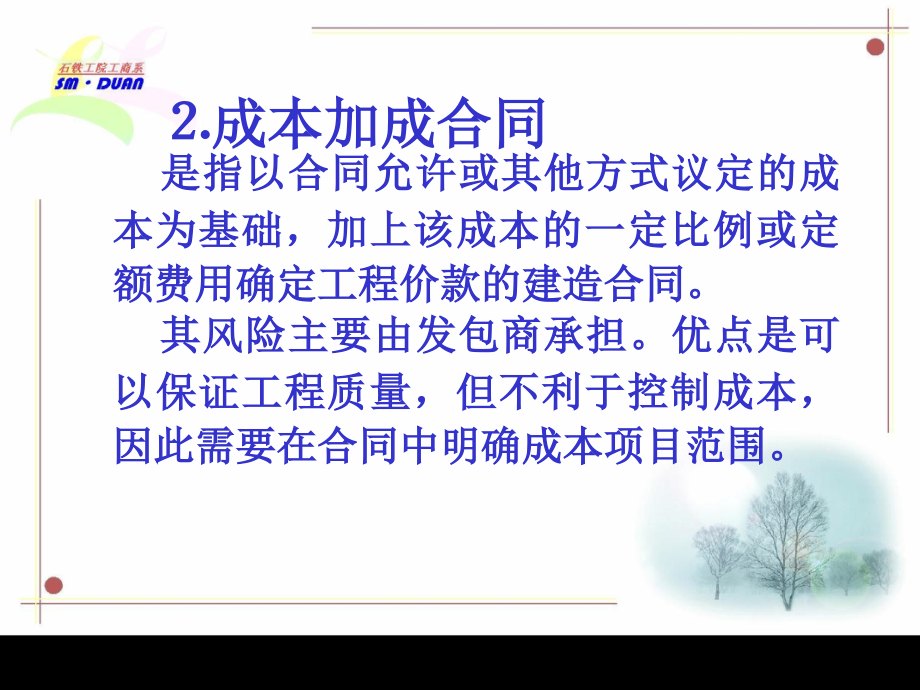 石铁工院工商系
SM · DUAN

2.成本加成合同

是指以合同允许或其他方式议定的成本为基础，加上该成本的一定比例或定额费用确定工程价款的建造合同。

其风险主要由发包商承担。优点是可以保证工程质量，但不利于控制成本，因此需要在合同中明确成本项目范围。